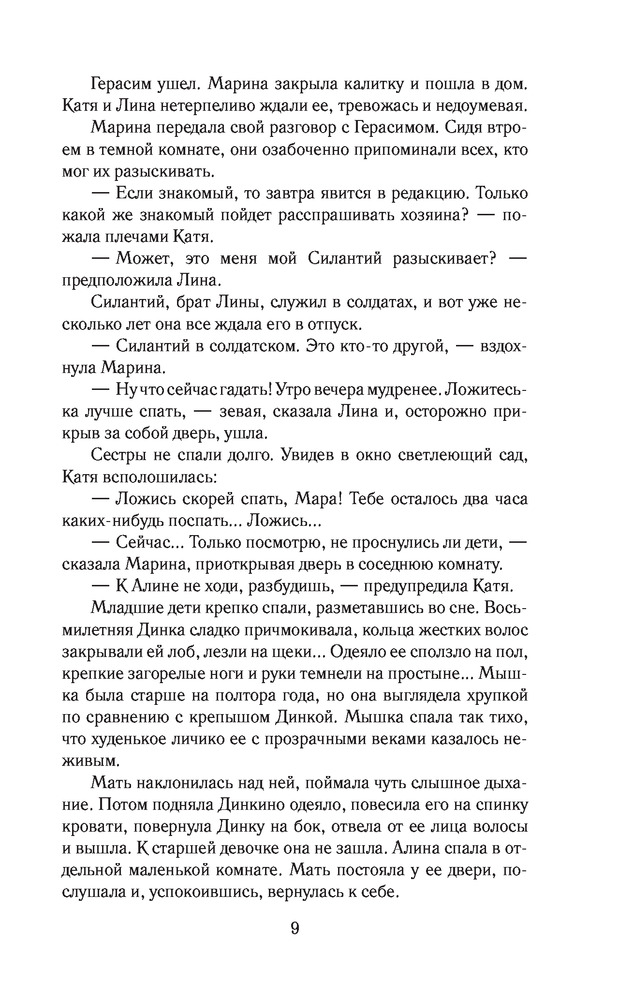 Герасим ушел. Марина закрыла калитку и пошла в дом. Катя и Лина нетерпеливо ждали ее, тревожась и недоумевая.

Марина передала свой разговор с Герасимом. Сидя втроем в темной комнате, они озабоченно припоминали всех, кто мог их разыскивать.

— Если знакомый, то завтра явится в редакцию. Только какой же знакомый пойдет расспрашивать хозяина? — пожала плечами Катя.

— Может, это меня мой Силантий разыскивает? — предположила Лина.

Силантий, брат Лины, служил в солдатах, и вот уже несколько лет она все ждала его в отпуск.

— Силантий в солдатском. Это кто-то другой, — вздохнула Марина.

— Ну что сейчас гадать! Утро вечера мудренее. Ложитесь-ка лучше спать, — зевая, сказала Лина и, осторожно прикрыв за собой дверь, ушла.

Сестры не спали долго. Увидев в окно светлеющий сад, Катя всполошилась:

— Ложись скорей спать, Мара! Тебе осталось два часа каких-нибудь поспать... Ложись...

— Сейчас... Только посмотрю, не проснулись ли дети, — сказала Марина, приоткрывая дверь в соседнюю комнату.

— К Алине не ходи, разбудишь, — предупредила Катя.

Младшие дети крепко спали, разметавшись во сне. Восьмилетняя Динка сладко причмокивала, кольца жестких волос закрывали ей лоб, лезли на щеки... Одеяло ее сползло на пол, крепкие загорелые ноги и руки темнели на простыне... Мышка была старше на полтора года, но она выглядела хрупкой по сравнению с крепышом Динкой. Мышка спала так тихо, что худенькое личико ее с прозрачными веками казалось неживым.

Мать наклонилась над ней, поймала чуть слышное дыхание. Потом подняла Динкино одеяло, повесила его на спинку кровати, повернула Динку на бок, отвела от ее лица волосы и вышла. К старшей девочке она не зашла. Алина спала в отдельной маленькой комнате. Мать постояла у ее двери, послушала и, успокоившись, вернулась к себе.

9